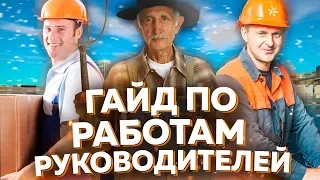 ГАЙД ПО
РАБОТАМ
РУКОВОДИТЕЛЕЙ